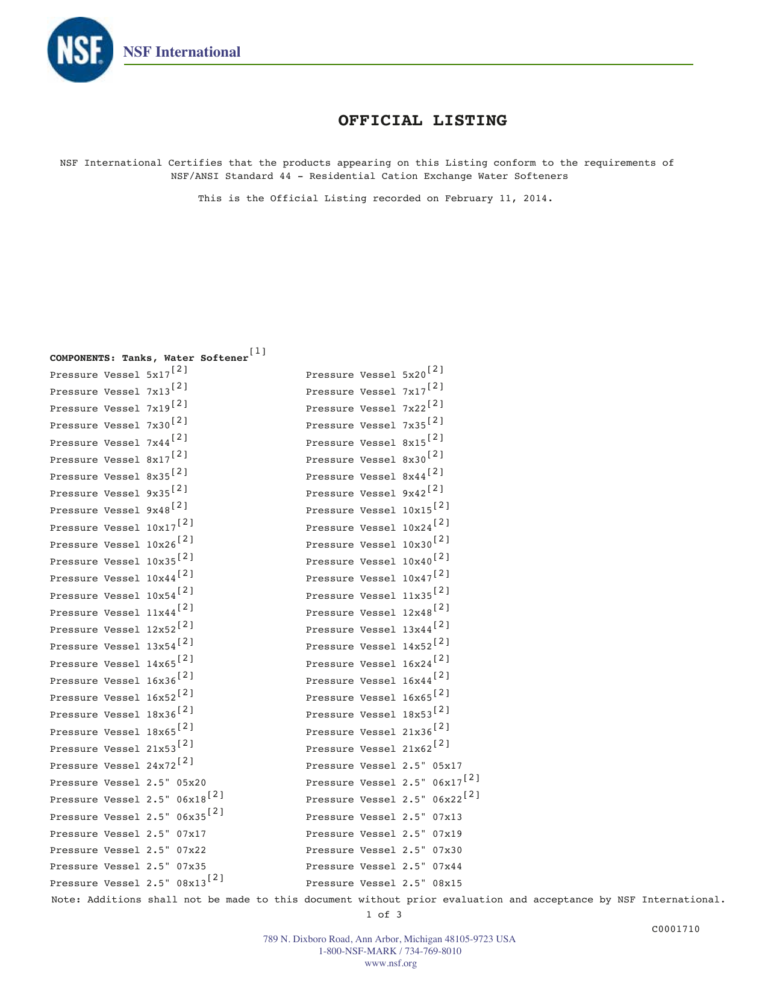 NSF

NSF International

OFFICIAL LISTING

NSF International Certifies that the products appearing on this Listing conform to the requirements of NSF/ANSI Standard 44 - Residential Cation Exchange Water Softeners

This is the Official Listing recorded on February 11, 2014.

COMPONENTS: Tanks, Water Softener$^{[1]}$

Pressure Vessel 5x17$^{[2]}$
Pressure Vessel 7x13$^{[2]}$
Pressure Vessel 7x19$^{[2]}$
Pressure Vessel 7x30$^{[2]}$
Pressure Vessel 7x44$^{[2]}$
Pressure Vessel 8x17$^{[2]}$
Pressure Vessel 8x35$^{[2]}$
Pressure Vessel 9x35$^{[2]}$
Pressure Vessel 9x48$^{[2]}$
Pressure Vessel 10x17$^{[2]}$
Pressure Vessel 10x26$^{[2]}$
Pressure Vessel 10x35$^{[2]}$
Pressure Vessel 10x44$^{[2]}$
Pressure Vessel 10x54$^{[2]}$
Pressure Vessel 11x44$^{[2]}$
Pressure Vessel 12x52$^{[2]}$
Pressure Vessel 13x54$^{[2]}$
Pressure Vessel 14x65$^{[2]}$
Pressure Vessel 16x36$^{[2]}$
Pressure Vessel 16x52$^{[2]}$
Pressure Vessel 18x36$^{[2]}$
Pressure Vessel 18x65$^{[2]}$
Pressure Vessel 21x53$^{[2]}$
Pressure Vessel 24x72$^{[2]}$
Pressure Vessel 2.5" 05x20
Pressure Vessel 2.5" 06x18$^{[2]}$
Pressure Vessel 2.5" 06x35$^{[2]}$
Pressure Vessel 2.5" 07x17
Pressure Vessel 2.5" 07x22
Pressure Vessel 2.5" 07x35
Pressure Vessel 2.5" 08x13$^{[2]}$

Pressure Vessel 5x20$^{[2]}$
Pressure Vessel 7x17$^{[2]}$
Pressure Vessel 7x22$^{[2]}$
Pressure Vessel 7x35$^{[2]}$
Pressure Vessel 8x15$^{[2]}$
Pressure Vessel 8x30$^{[2]}$
Pressure Vessel 8x44$^{[2]}$
Pressure Vessel 9x42$^{[2]}$
Pressure Vessel 10x15$^{[2]}$
Pressure Vessel 10x24$^{[2]}$
Pressure Vessel 10x30$^{[2]}$
Pressure Vessel 10x40$^{[2]}$
Pressure Vessel 10x47$^{[2]}$
Pressure Vessel 11x35$^{[2]}$
Pressure Vessel 12x48$^{[2]}$
Pressure Vessel 13x44$^{[2]}$
Pressure Vessel 14x52$^{[2]}$
Pressure Vessel 16x24$^{[2]}$
Pressure Vessel 16x44$^{[2]}$
Pressure Vessel 16x65$^{[2]}$
Pressure Vessel 18x53$^{[2]}$
Pressure Vessel 21x36$^{[2]}$
Pressure Vessel 21x62$^{[2]}$
Pressure Vessel 2.5" 05x17
Pressure Vessel 2.5" 06x17$^{[2]}$
Pressure Vessel 2.5" 06x22$^{[2]}$
Pressure Vessel 2.5" 07x13
Pressure Vessel 2.5" 07x19
Pressure Vessel 2.5" 07x30
Pressure Vessel 2.5" 07x44
Pressure Vessel 2.5" 08x15

Note: Additions shall not be made to this document without prior evaluation and acceptance by NSF International.

1 of 3

C0001710

789 N. Dixboro Road, Ann Arbor, Michigan 48105-9723 USA
1-800-NSF-MARK / 734-769-8010
www.nsf.org